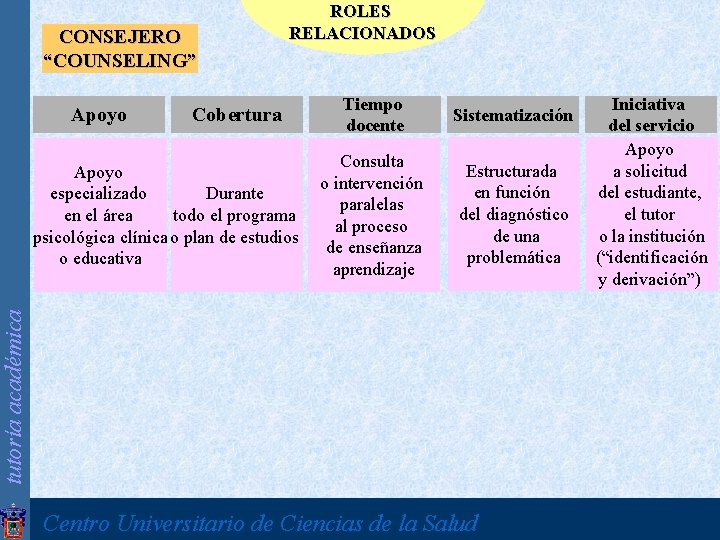 ROLES RELACIONADOS

CONSEJERO “COUNSELING”

| Apoyo | Cobertura | Tiempo docente | Sistematización | Iniciativa del servicio |
|---|---|---|---|---|
| Apoyo especializado en el área psicológica clínica o educativa | Durante todo el programa o plan de estudios | Consulta o intervención paralelas al proceso de enseñanza aprendizaje | Estructurada en función del diagnóstico de una problemática | Apoyo a solicitud del estudiante, el tutor o la institución (“identificación y derivación”) |

tutoría académica

Centro Universitario de Ciencias de la Salud